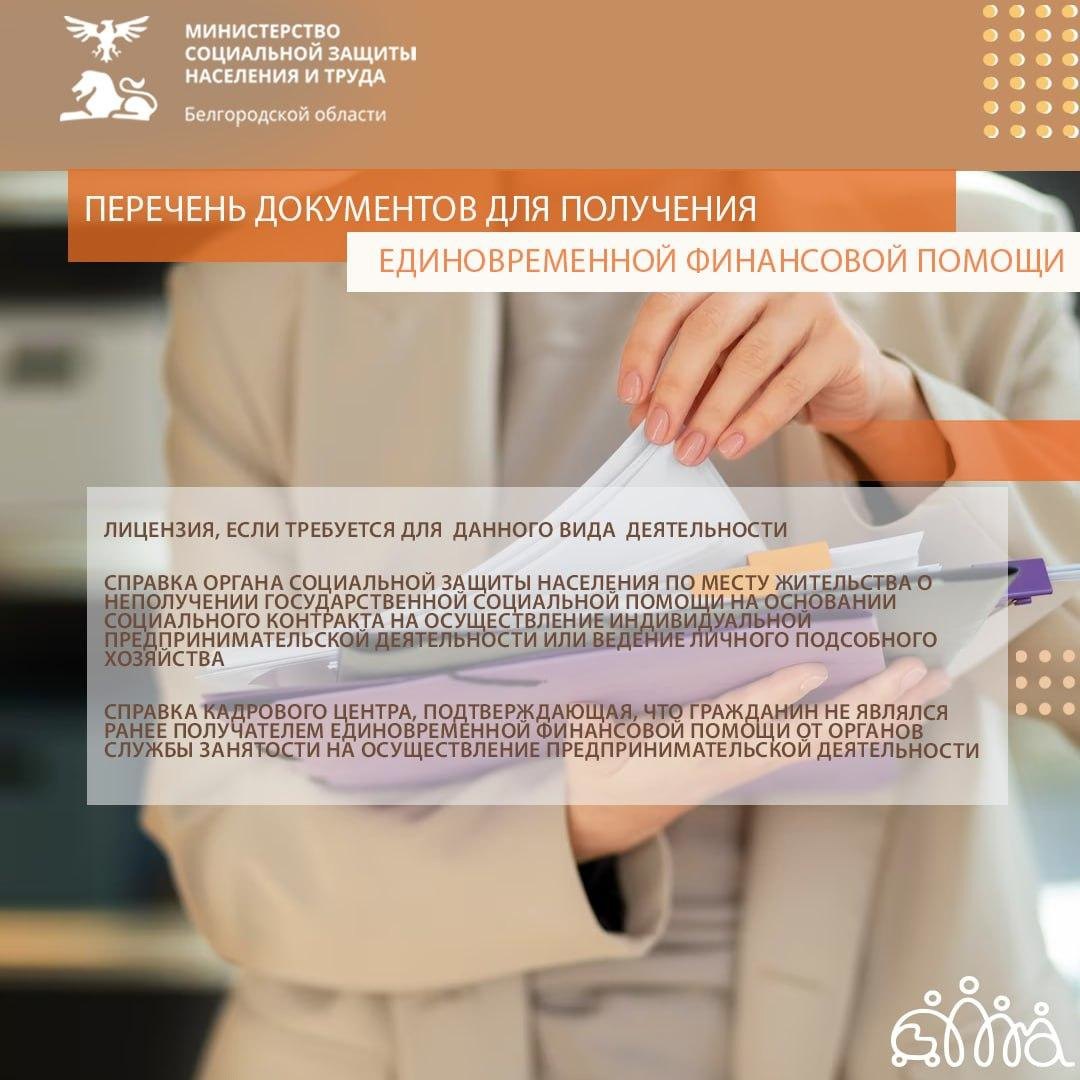 МИНИСТЕРСТВО
СОЦИАЛЬНОЙ ЗАЩИТЫ
НАСЕЛЕНИЯ И ТРУДА
Белгородской области

ПЕРЕЧЕНЬ ДОКУМЕНТОВ ДЛЯ ПОЛУЧЕНИЯ
ЕДИНОВРЕМЕННОЙ ФИНАНСОВОЙ ПОМОЩИ

ЛИЦЕНЗИЯ, ЕСЛИ ТРЕБУЕТСЯ ДЛЯ ДАННОГО ВИДА ДЕЯТЕЛЬНОСТИ

СПРАВКА ОРГАНА СОЦИАЛЬНОЙ ЗАЩИТЫ НАСЕЛЕНИЯ ПО МЕСТУ ЖИТЕЛЬСТВА О НЕПОЛУЧЕНИИ ГОСУДАРСТВЕННОЙ СОЦИАЛЬНОЙ ПОМОЩИ НА ОСНОВАНИИ СОЦИАЛЬНОГО КОНТРАКТА НА ОСУЩЕСТВЛЕНИЕ ИНДИВИДУАЛЬНОЙ ПРЕДПРИНИМАТЕЛЬСКОЙ ДЕЯТЕЛЬНОСТИ ИЛИ ВЕДЕНИЕ ЛИЧНОГО ПОДСОБНОГО ХОЗЯЙСТВА

СПРАВКА КАДРОВОГО ЦЕНТРА, ПОДТВЕРЖДАЮЩАЯ, ЧТО ГРАЖДАНИН НЕ ЯВЛЯЛСЯ РАНЕЕ ПОЛУЧАТЕЛЕМ ЕДИНОВРЕМЕННОЙ ФИНАНСОВОЙ ПОМОЩИ ОТ ОРГАНОВ СЛУЖБЫ ЗАНЯТОСТИ НА ОСУЩЕСТВЛЕНИЕ ПРЕДПРИНИМАТЕЛЬСКОЙ ДЕЯТЕЛЬНОСТИ